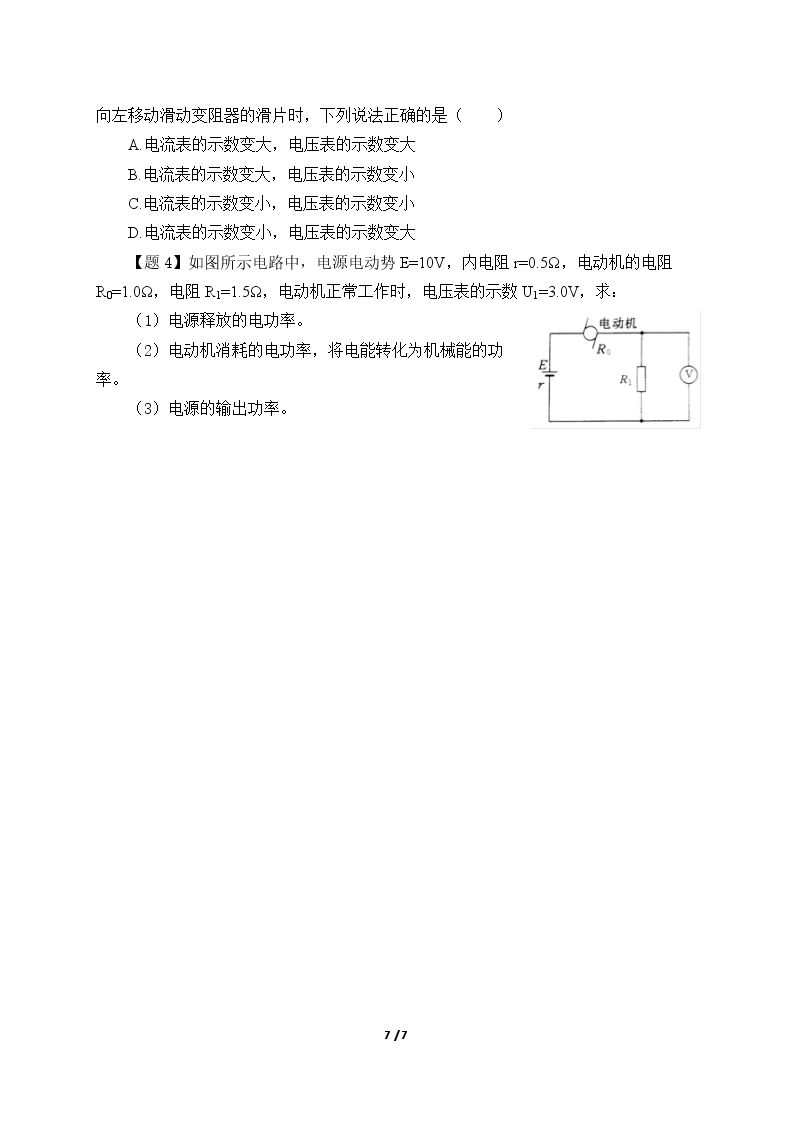 向左移动滑动变阻器的滑片时，下列说法正确的是（　　）

A.电流表的示数变大，电压表的示数变大

B.电流表的示数变大，电压表的示数变小

C.电流表的示数变小，电压表的示数变小

D.电流表的示数变小，电压表的示数变大

【题4】如图所示电路中，电源电动势E=10V，内电阻r=0.5Ω，电动机的电阻$R_0$=1.0Ω，电阻$R_1$=1.5Ω，电动机正常工作时，电压表的示数$U_1$=3.0V，求：

（1）电源释放的电功率。

（2）电动机消耗的电功率，将电能转化为机械能的功率。

（3）电源的输出功率。

电动机
$R_0$
E
r
$R_1$
V

7 / 7